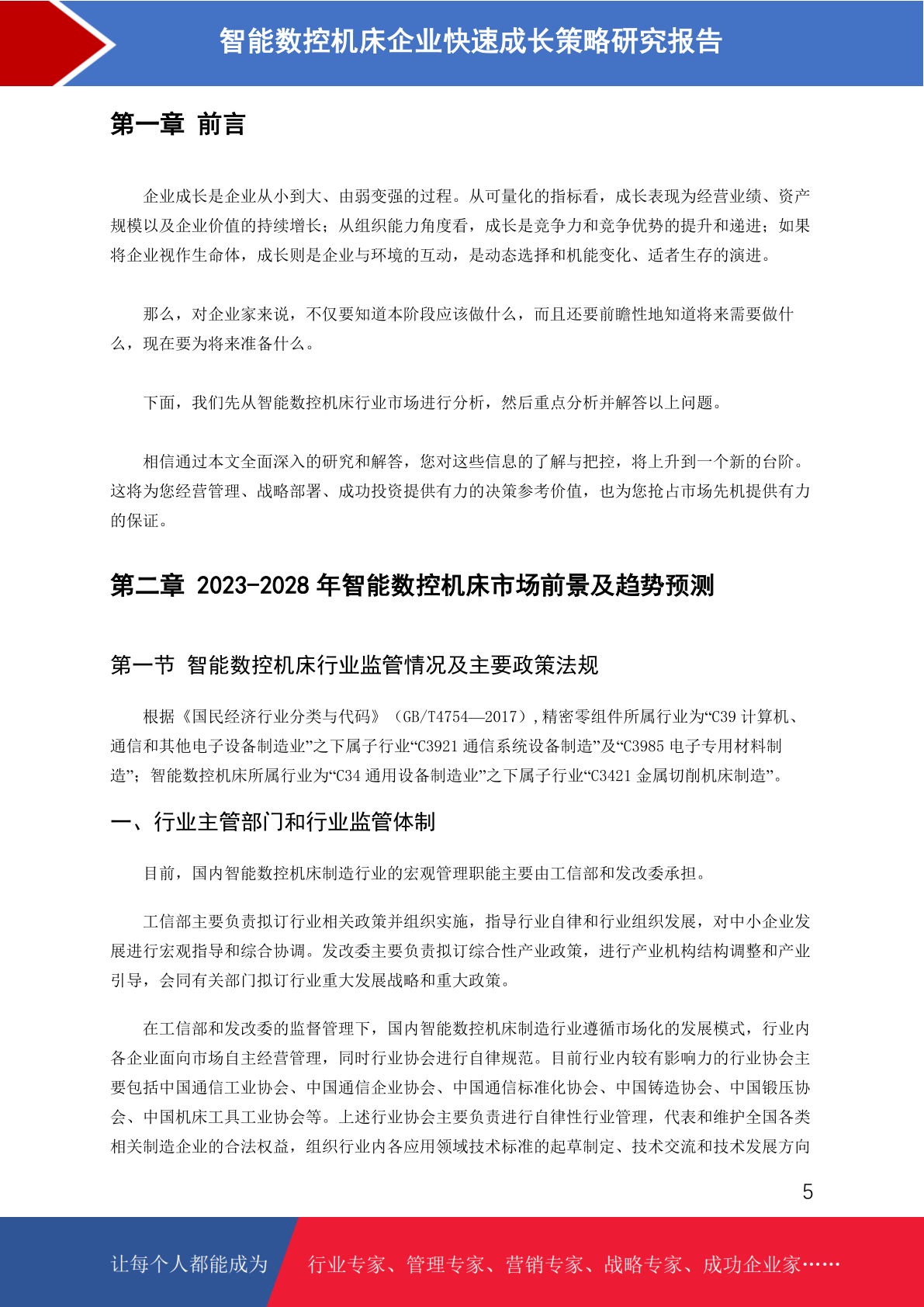 智能数控机床企业快速成长策略研究报告

第一章 前言

企业成长是企业从小到大、由弱变强的过程。从可量化的指标看，成长表现为经营业绩、资产规模以及企业价值的持续增长；从组织能力角度看，成长是竞争力和竞争优势的提升和递进；如果将企业视作生命体，成长则是企业与环境的互动，是动态选择和机能变化、适者生存的演进。

那么，对企业家来说，不仅要知道本阶段应该做什么，而且还要前瞻性地知道将来需要做什么，现在要为将来准备什么。

下面，我们先从智能数控机床行业市场进行分析，然后重点分析并解答以上问题。

相信通过本文全面深入的研究和解答，您对这些信息的了解与把控，将上升到一个新的台阶。这将为您经营管理、战略部署、成功投资提供有力的决策参考价值，也为您抢占市场先机提供有力的保证。

第二章 2023-2028 年智能数控机床市场前景及趋势预测

第一节 智能数控机床行业监管情况及主要政策法规

根据《国民经济行业分类与代码》（GB/T4754—2017），精密零组件所属行业为“C39 计算机、通信和其他电子设备制造业”之下属子行业“C3921 通信系统设备制造”及“C3985 电子专用材料制造”；智能数控机床所属行业为“C34 通用设备制造业”之下属子行业“C3421 金属切削机床制造”。

一、行业主管部门和行业监管体制

目前，国内智能数控机床制造行业的宏观管理职能主要由工信部和发改委承担。

工信部主要负责拟订行业相关政策并组织实施，指导行业自律和行业组织发展，对中小企业发展进行宏观指导和综合协调。发改委主要负责拟订综合性产业政策，进行产业机构结构调整和产业引导，会同有关部门拟订行业重大发展战略和重大政策。

在工信部和发改委的监督管理下，国内智能数控机床制造行业遵循市场化的发展模式，行业内各企业面向市场自主经营管理，同时行业协会进行自律规范。目前行业内较有影响力的行业协会主要包括中国通信工业协会、中国通信企业协会、中国通信标准化协会、中国铸造协会、中国锻压协会、中国机床工具工业协会等。上述行业协会主要负责进行自律性行业管理，代表和维护全国各类相关制造企业的合法权益，组织行业内各应用领域技术标准的起草制定、技术交流和技术发展方向

5

让每个人都能成为 行业专家、管理专家、营销专家、战略专家、成功企业家……